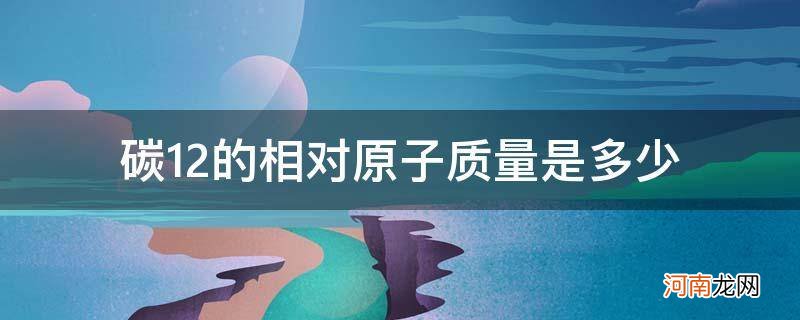 碳12的相对原子质量是多少

河南龙网